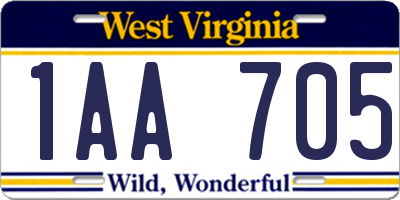 West Virginia

1AA 705

Wild, Wonderful